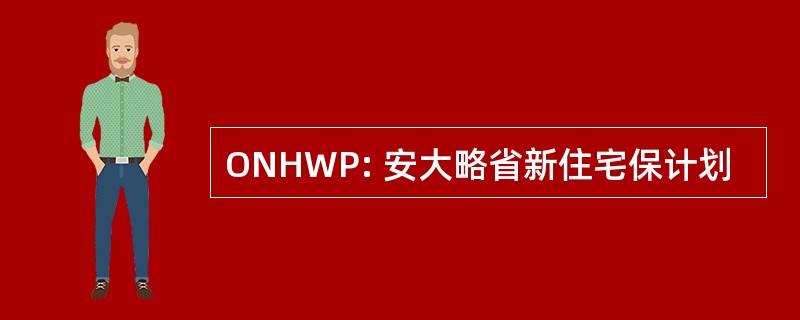 ONHWP: 安大略省新住宅保计划